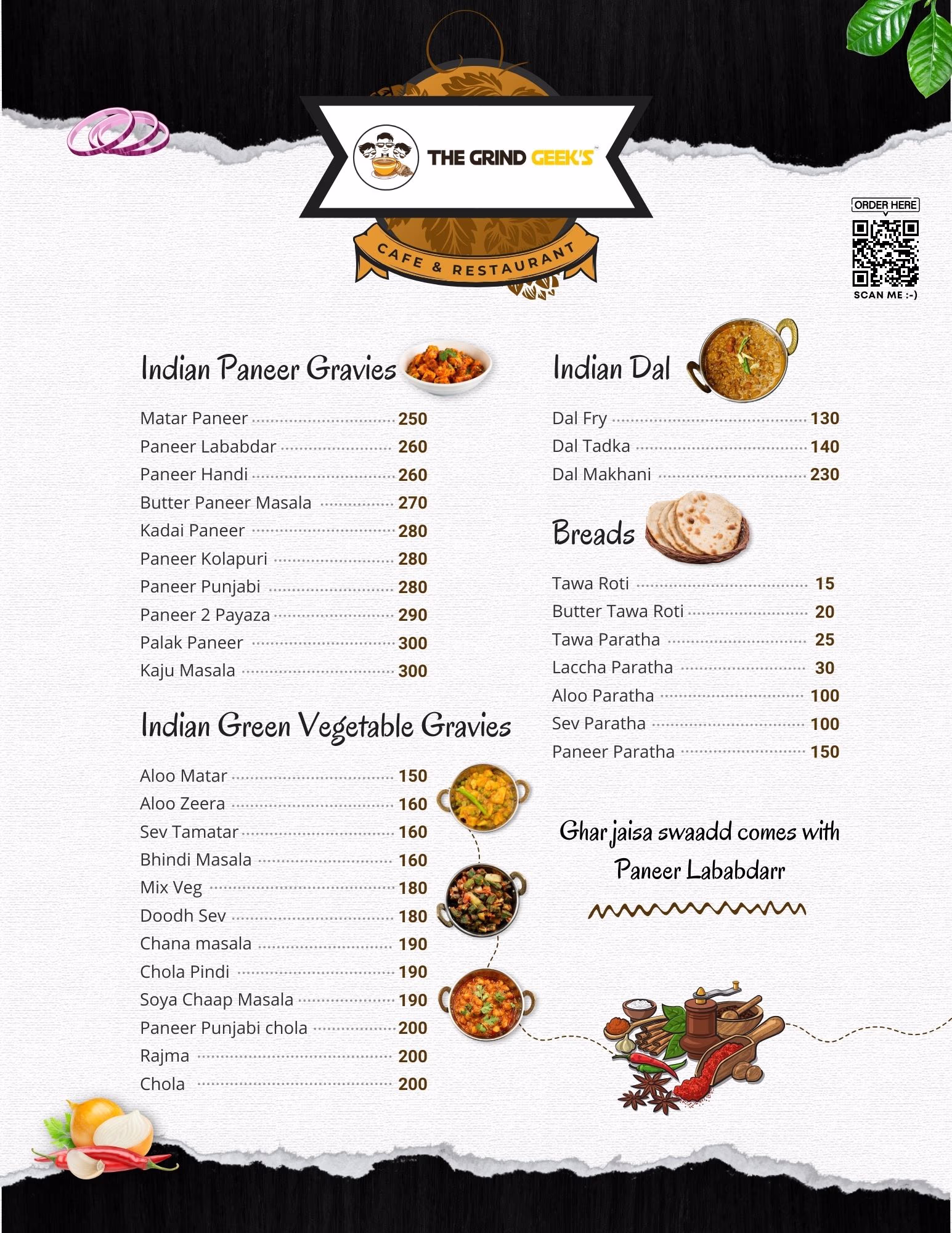 THE GRIND GEEK'S™

CAFE & RESTAURANT

ORDER HERE
SCAN ME :-)

Indian Paneer Gravies

Matar Paneer 250
Paneer Lababdar 260
Paneer Handi 260
Butter Paneer Masala 270
Kadai Paneer 280
Paneer Kolapuri 280
Paneer Punjabi 280
Paneer 2 Payaza 290
Palak Paneer 300
Kaju Masala 300

Indian Green Vegetable Gravies

Aloo Matar 150
Aloo Zeera 160
Sev Tamatar 160
Bhindi Masala 160
Mix Veg 180
Doodh Sev 180
Chana masala 190
Chola Pindi 190
Soya Chaap Masala 190
Paneer Punjabi chola 200
Rajma 200
Chola 200

Indian Dal

Dal Fry 130
Dal Tadka 140
Dal Makhani 230

Breads

Tawa Roti 15
Butter Tawa Roti 20
Tawa Paratha 25
Laccha Paratha 30
Aloo Paratha 100
Sev Paratha 100
Paneer Paratha 150

Ghar jaisa swaadd comes with Paneer Lababdarr